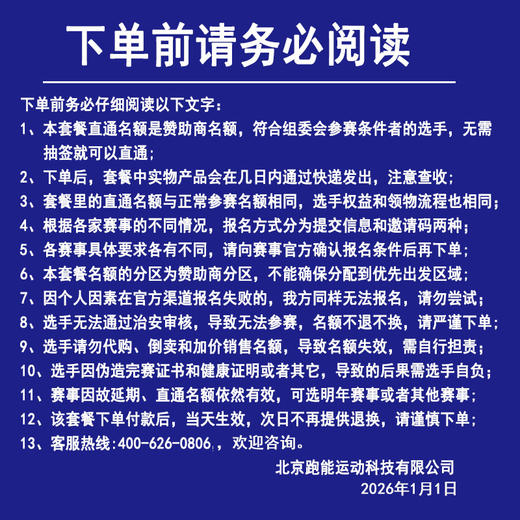 下单前请务必阅读

下单前务必仔细阅读以下文字：
1、本套餐直通名额是赞助商名额，符合组委会参赛条件者的选手，无需抽签就可以直通；
2、下单后，套餐中实物产品会在几日内通过快递发出，注意查收；
3、套餐里的直通名额与正常参赛名额相同，选手权益和领物流程也相同；
4、根据各家赛事的不同情况，报名方式分为提交信息和邀请码两种；
5、各赛事具体要求各有不同，请向赛事官方确认报名条件后再下单；
6、本套餐名额的分区为赞助商分区，不能确保分配到优先出发区域；
7、因个人因素在官方渠道报名失败的，我方同样无法报名，请勿尝试；
8、选手无法通过治安审核，导致无法参赛，名额不退不换，请严谨下单；
9、选手请勿代购、倒卖和加价销售名额，导致名额失效，需自行担责；
10、选手因伪造完赛证书和健康证明或者其它，导致的后果需选手自负；
11、赛事因故延期、直通名额依然有效，可选明年赛事或者其他赛事；
12、该套餐下单付款后，当天生效，次日不再提供退换，请谨慎下单；
13、客服热线:400-626-0806，欢迎咨询。

北京跑能运动科技有限公司
2026年1月1日